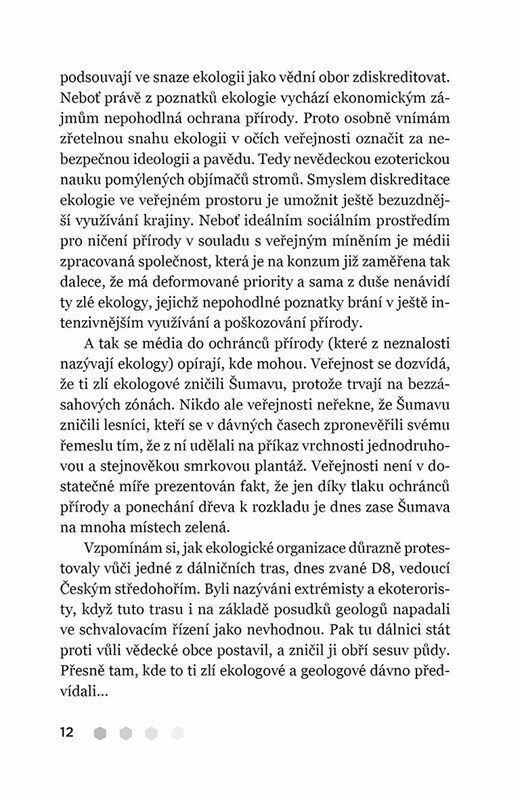 podsouvají ve snaze ekologii jako vědní obor zdiskreditovat. Neboť právě z poznatků ekologie vychází ekonomickým zájmům nepohodlná ochrana přírody. Proto osobně vnímám zřetelnou snahu ekologii v očích veřejnosti označit za nebezpečnou ideologii a pavědu. Tedy nevědeckou ezoterickou nauku pomýlených objímačů stromů. Smyslem diskreditace ekologie ve veřejném prostoru je umožnit ještě bezuzdnější využívání krajiny. Neboť ideálním sociálním prostředím pro ničení přírody v souladu s veřejným míněním je médii zpracovaná společnost, která je na konzum již zaměřena tak dalece, že má deformované priority a sama z duše nenávidí ty zlé ekology, jejichž nepohodlné poznatky brání v ještě intenzivnějším využívání a poškozování přírody.

A tak se média do ochránců přírody (které z neznalosti nazývají ekology) opírají, kde mohou. Veřejnost se dozvídá, že ti zlí ekologové zničili Šumavu, protože trvají na bezzásahových zónách. Nikdo ale veřejnosti neřekne, že Šumavu zničili lesníci, kteří se v dávných časech zpronevěřili svému řemeslu tím, že z ní udělali na příkaz vrchnosti jednodruhovou a stejnověkou smrkovou plantáž. Veřejnosti není v dostatečné míře prezentován fakt, že jen díky tlaku ochránců přírody a ponechání dřeva k rozkladu je dnes zase Šumava na mnoha místech zelená.

Vzpomínám si, jak ekologické organizace důrazně protestovaly vůči jedné z dálničních tras, dnes zvané D8, vedoucí Českým středohořím. Byli nazýváni extrémisty a ekoteroristy, když tuto trasu i na základě posudků geologů napadali ve schvalovacím řízení jako nevhodnou. Pak tu dálnici stát proti vůli vědecké obce postavil, a zničil ji obří sesuv půdy. Přesně tam, kde to ti zlí ekologové a geologové dávno předvídali...

12